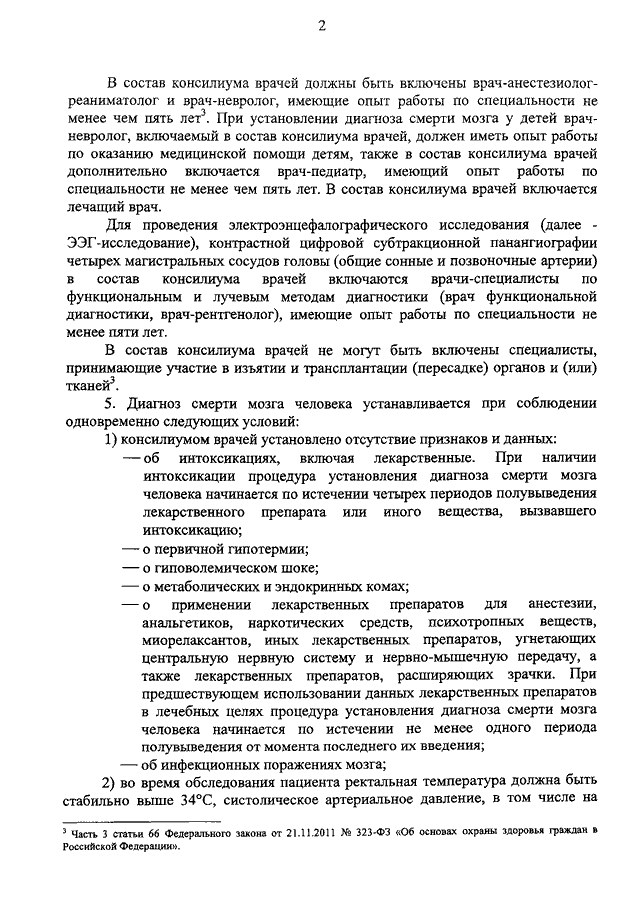 2

В состав консилиума врачей должны быть включены врач-анестезиолог-реаниматолог и врач-невролог, имеющие опыт работы по специальности не менее чем пять лет$^3$. При установлении диагноза смерти мозга у детей врач-невролог, включаемый в состав консилиума врачей, должен иметь опыт работы по оказанию медицинской помощи детям, также в состав консилиума врачей дополнительно включается врач-педиатр, имеющий опыт работы по специальности не менее чем пять лет. В состав консилиума врачей включается лечащий врач.

Для проведения электроэнцефалографического исследования (далее - ЭЭГ-исследование), контрастной цифровой субтракционной панангиографии четырех магистральных сосудов головы (общие сонные и позвоночные артерии) в состав консилиума врачей включаются врачи-специалисты по функциональным и лучевым методам диагностики (врач функциональной диагностики, врач-рентгенолог), имеющие опыт работы по специальности не менее пяти лет.

В состав консилиума врачей не могут быть включены специалисты, принимающие участие в изъятии и трансплантации (пересадке) органов и (или) тканей$^3$.

5. Диагноз смерти мозга человека устанавливается при соблюдении одновременно следующих условий:

1) консилиумом врачей установлено отсутствие признаков и данных:

— об интоксикациях, включая лекарственные. При наличии интоксикации процедура установления диагноза смерти мозга человека начинается по истечении четырех периодов полувыведения лекарственного препарата или иного вещества, вызвавшего интоксикацию;

— о первичной гипотермии;

— о гиповолемическом шоке;

— о метаболических и эндокринных комах;

— о применении лекарственных препаратов для анестезии, анальгетиков, наркотических средств, психотропных веществ, миорелаксантов, иных лекарственных препаратов, угнетающих центральную нервную систему и нервно-мышечную передачу, а также лекарственных препаратов, расширяющих зрачки. При предшествующем использовании данных лекарственных препаратов в лечебных целях процедура установления диагноза смерти мозга человека начинается по истечении не менее одного периода полувыведения от момента последнего их введения;

— об инфекционных поражениях мозга;

2) во время обследования пациента ректальная температура должна быть стабильно выше 34°С, систолическое артериальное давление, в том числе на

$^3$ Часть 3 статьи 66 Федерального закона от 21.11.2011 № 323-ФЗ «Об основах охраны здоровья граждан в Российской Федерации».